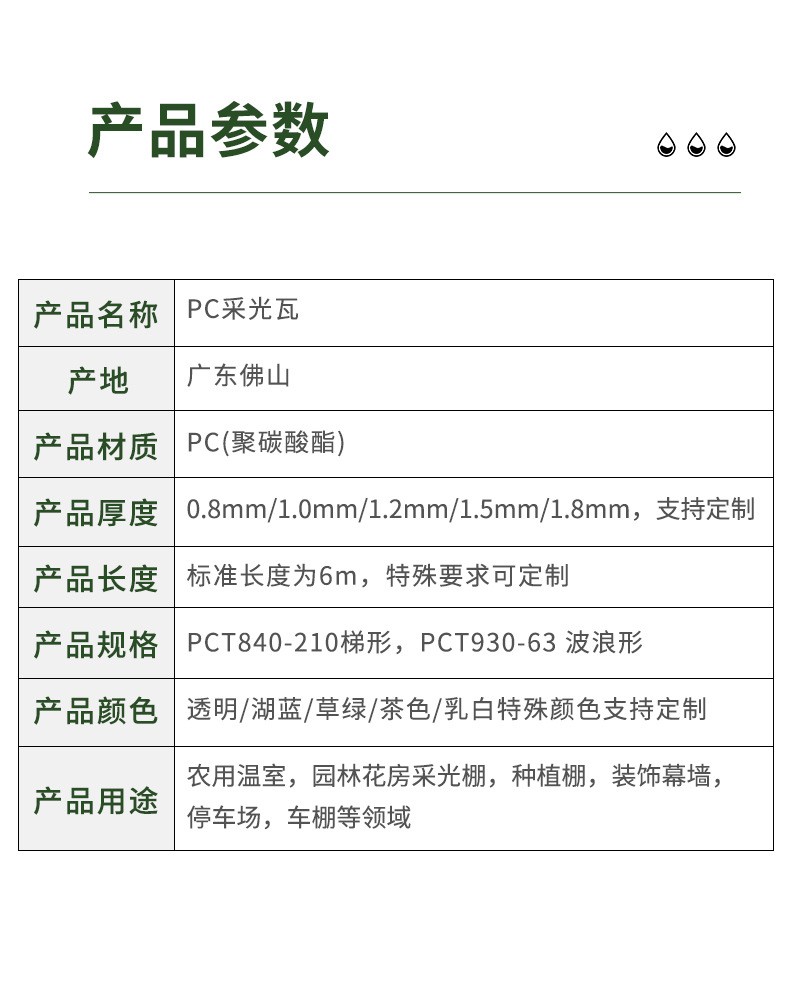 产品参数

| 产品名称 | PC采光瓦 |
|---|---|
| 产地 | 广东佛山 |
| 产品材质 | PC(聚碳酸酯) |
| 产品厚度 | 0.8mm/1.0mm/1.2mm/1.5mm/1.8mm，支持定制 |
| 产品长度 | 标准长度为6m，特殊要求可定制 |
| 产品规格 | PCT840-210梯形，PCT930-63 波浪形 |
| 产品颜色 | 透明/湖蓝/草绿/茶色/乳白特殊颜色支持定制 |
| 产品用途 | 农用温室，园林花房采光棚，种植棚，装饰幕墙，停车场，车棚等领域 |